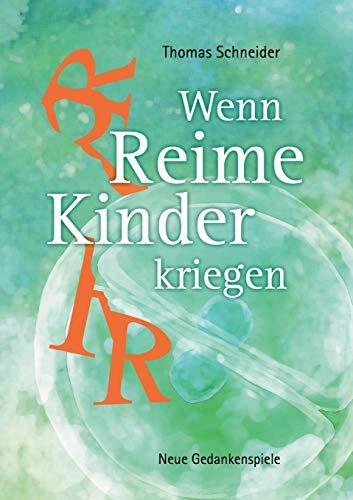 Thomas Schneider

Wenn
Reime
Kinder
kriegen

Neue Gedankenspiele